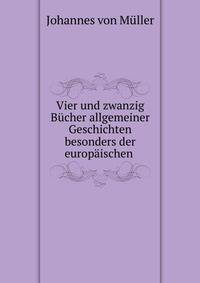 Johannes von Müller

Vier und zwanzig Bücher allgemeiner Geschichten besonders der europäischen